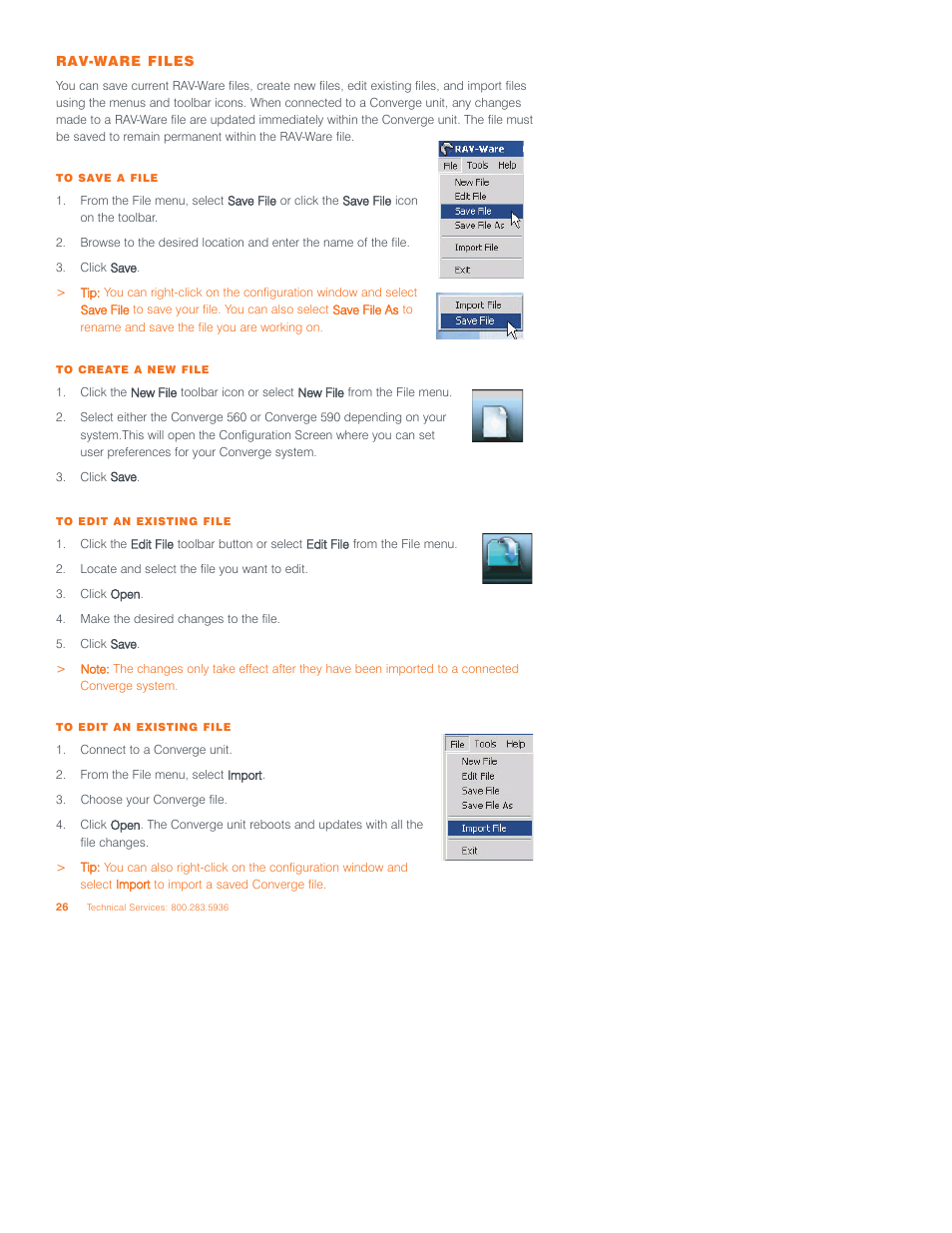 RAV-WARE FILES

You can save current RAV-Ware files, create new files, edit existing files, and import files using the menus and toolbar icons. When connected to a Converge unit, any changes made to a RAV-Ware file are updated immediately within the Converge unit. The file must be saved to remain permanent within the RAV-Ware file.

TO SAVE A FILE

1. From the File menu, select Save File or click the Save File icon on the toolbar.

2. Browse to the desired location and enter the name of the file.

3. Click Save.

> Tip: You can right-click on the configuration window and select Save File to save your file. You can also select Save File As to rename and save the file you are working on.

RAV-Ware
File Tools Help
New File
Edit File
Save File
Save File As
Import File
Exit

Import File
Save File

TO CREATE A NEW FILE

1. Click the New File toolbar icon or select New File from the File menu.

2. Select either the Converge 560 or Converge 590 depending on your system.This will open the Configuration Screen where you can set user preferences for your Converge system.

3. Click Save.

TO EDIT AN EXISTING FILE

1. Click the Edit File toolbar button or select Edit File from the File menu.

2. Locate and select the file you want to edit.

3. Click Open.

4. Make the desired changes to the file.

5. Click Save.

> Note: The changes only take effect after they have been imported to a connected Converge system.

TO EDIT AN EXISTING FILE

1. Connect to a Converge unit.

2. From the File menu, select Import.

3. Choose your Converge file.

4. Click Open. The Converge unit reboots and updates with all the file changes.

> Tip: You can also right-click on the configuration window and select Import to import a saved Converge file.

File Tools Help
New File
Edit File
Save File
Save File As
Import File
Exit

26 Technical Services: 800.283.5936